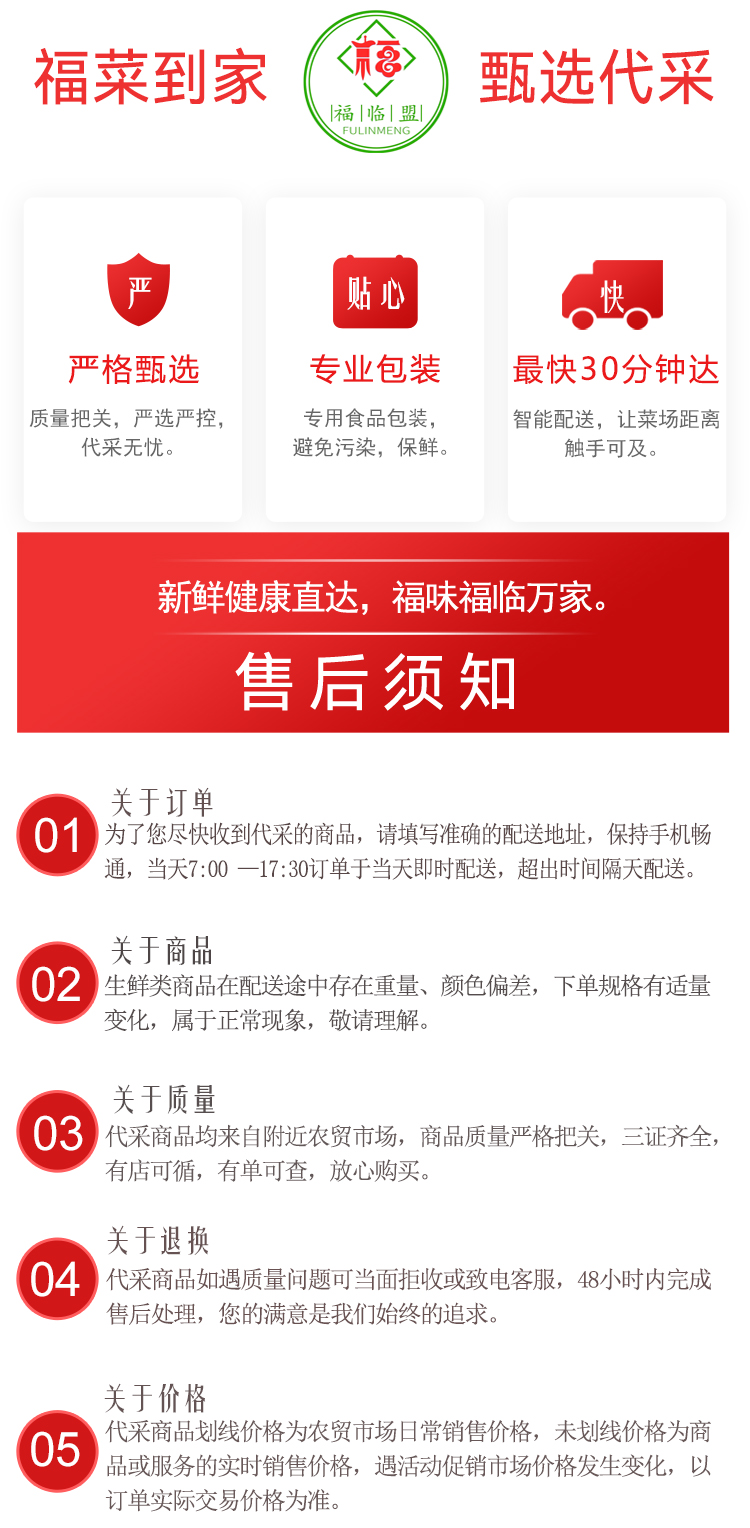 福菜到家

福

福临盟
FULINMENG

甄选代采

严

严格甄选

质量把关，严选严控，代采无忧。

贴心

专业包装

专用食品包装，避免污染，保鲜。

快

最快30分钟达

智能配送，让菜场距离触手可及。

新鲜健康直达，福味福临万家。

售后须知

01 关于订单
为了您尽快收到代采的商品，请填写准确的配送地址，保持手机畅通，当天7:00 —17:30订单于当天即时配送，超出时间隔天配送。

02 关于商品
生鲜类商品在配送途中存在重量、颜色偏差，下单规格有适量变化，属于正常现象，敬请理解。

03 关于质量
代采商品均来自附近农贸市场，商品质量严格把关，三证齐全，有店可循，有单可查，放心购买。

04 关于退换
代采商品如遇质量问题可当面拒收或致电客服，48小时内完成售后处理，您的满意是我们始终的追求。

05 关于价格
代采商品划线价格为农贸市场日常销售价格，未划线价格为商品或服务的实时销售价格，遇活动促销市场价格发生变化，以订单实际交易价格为准。